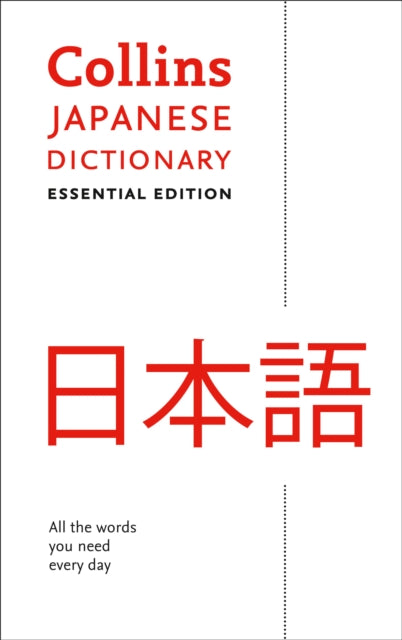 Collins
JAPANESE
DICTIONARY
ESSENTIAL EDITION

日本語

All the words you need every day